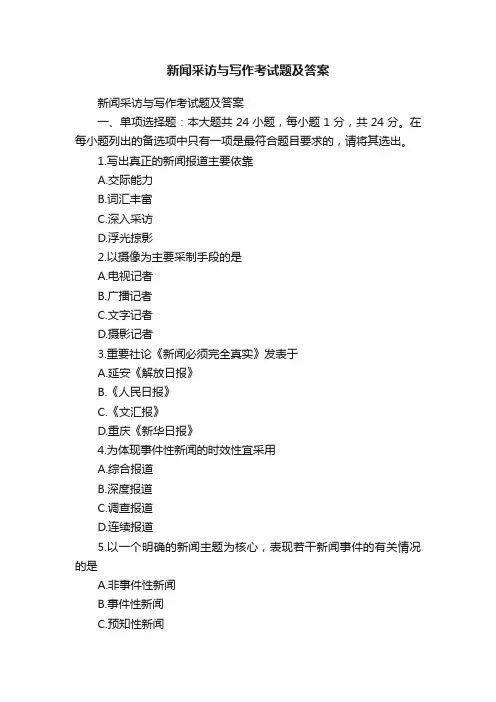 新闻采访与写作考试题及答案

新闻采访与写作考试题及答案

一、单项选择题：本大题共 24 小题，每小题 1 分，共 24 分。在每小题列出的备选项中只有一项是最符合题目要求的，请将其选出。

1.写出真正的新闻报道主要依靠

A.交际能力

B.词汇丰富

C.深入采访

D.浮光掠影

2.以摄像为主要采制手段的是

A.电视记者

B.广播记者

C.文字记者

D.摄影记者

3.重要社论《新闻必须完全真实》发表于

A.延安《解放日报》

B.《人民日报》

C.《文汇报》

D.重庆《新华日报》

4.为体现事件性新闻的时效性宜采用

A.综合报道

B.深度报道

C.调查报道

D.连续报道

5.以一个明确的新闻主题为核心，表现若干新闻事件的有关情况的是

A.非事件性新闻

B.事件性新闻

C.预知性新闻